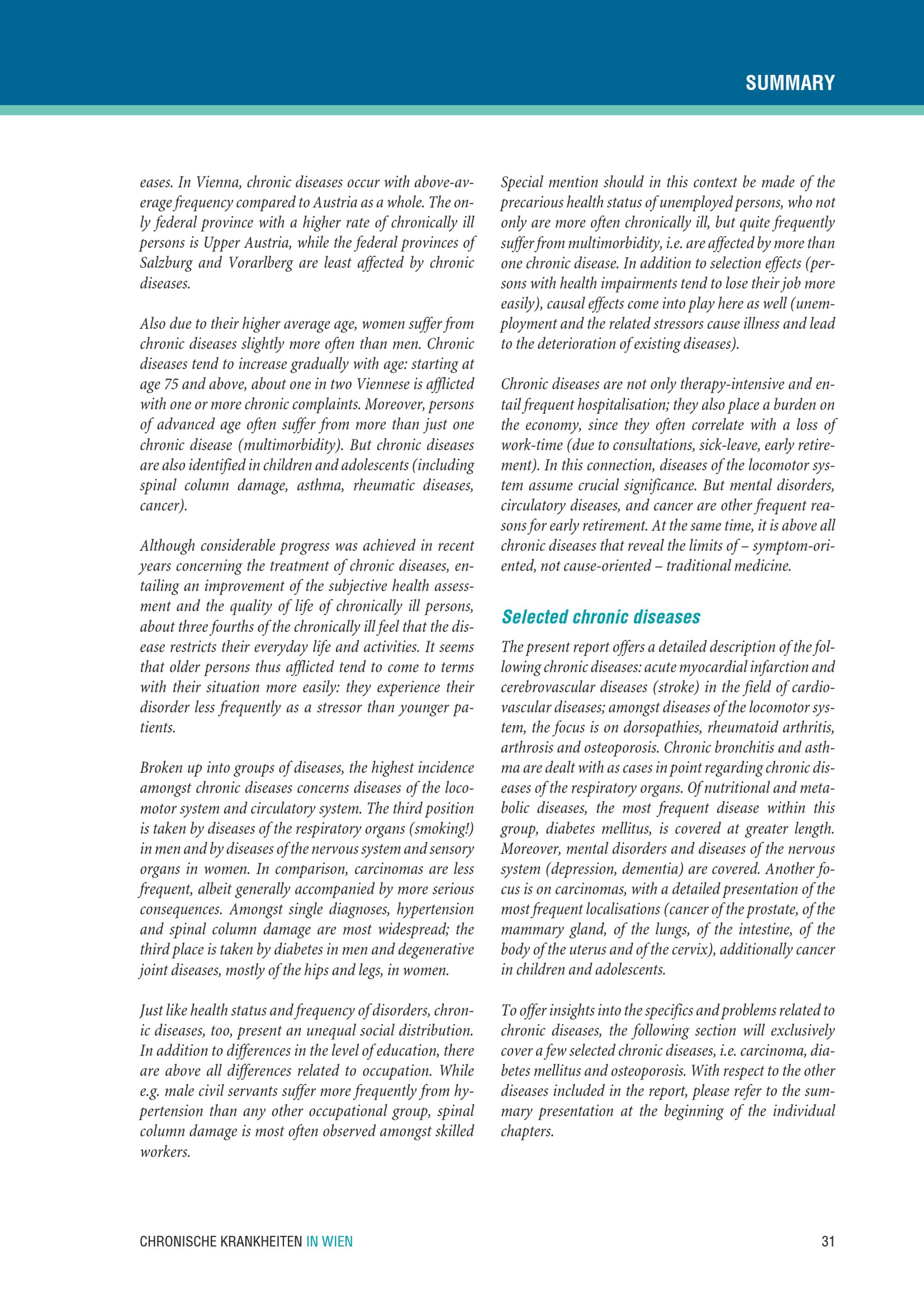 SUMMARY

eases. In Vienna, chronic diseases occur with above-average frequency compared to Austria as a whole. The only federal province with a higher rate of chronically ill persons is Upper Austria, while the federal provinces of Salzburg and Vorarlberg are least affected by chronic diseases.

Also due to their higher average age, women suffer from chronic diseases slightly more often than men. Chronic diseases tend to increase gradually with age: starting at age 75 and above, about one in two Viennese is afflicted with one or more chronic complaints. Moreover, persons of advanced age often suffer from more than just one chronic disease (multimorbidity). But chronic diseases are also identified in children and adolescents (including spinal column damage, asthma, rheumatic diseases, cancer).

Although considerable progress was achieved in recent years concerning the treatment of chronic diseases, entailing an improvement of the subjective health assessment and the quality of life of chronically ill persons, about three fourths of the chronically ill feel that the disease restricts their everyday life and activities. It seems that older persons thus afflicted tend to come to terms with their situation more easily: they experience their disorder less frequently as a stressor than younger patients.

Broken up into groups of diseases, the highest incidence amongst chronic diseases concerns diseases of the locomotor system and circulatory system. The third position is taken by diseases of the respiratory organs (smoking!) in men and by diseases of the nervous system and sensory organs in women. In comparison, carcinomas are less frequent, albeit generally accompanied by more serious consequences. Amongst single diagnoses, hypertension and spinal column damage are most widespread; the third place is taken by diabetes in men and degenerative joint diseases, mostly of the hips and legs, in women.

Just like health status and frequency of disorders, chronic diseases, too, present an unequal social distribution. In addition to differences in the level of education, there are above all differences related to occupation. While e.g. male civil servants suffer more frequently from hypertension than any other occupational group, spinal column damage is most often observed amongst skilled workers.

Special mention should in this context be made of the precarious health status of unemployed persons, who not only are more often chronically ill, but quite frequently suffer from multimorbidity, i.e. are affected by more than one chronic disease. In addition to selection effects (persons with health impairments tend to lose their job more easily), causal effects come into play here as well (unemployment and the related stressors cause illness and lead to the deterioration of existing diseases).

Chronic diseases are not only therapy-intensive and entail frequent hospitalisation; they also place a burden on the economy, since they often correlate with a loss of work-time (due to consultations, sick-leave, early retirement). In this connection, diseases of the locomotor system assume crucial significance. But mental disorders, circulatory diseases, and cancer are other frequent reasons for early retirement. At the same time, it is above all chronic diseases that reveal the limits of – symptom-oriented, not cause-oriented – traditional medicine.

Selected chronic diseases

The present report offers a detailed description of the following chronic diseases: acute myocardial infarction and cerebrovascular diseases (stroke) in the field of cardiovascular diseases; amongst diseases of the locomotor system, the focus is on dorsopathies, rheumatoid arthritis, arthrosis and osteoporosis. Chronic bronchitis and asthma are dealt with as cases in point regarding chronic diseases of the respiratory organs. Of nutritional and metabolic diseases, the most frequent disease within this group, diabetes mellitus, is covered at greater length. Moreover, mental disorders and diseases of the nervous system (depression, dementia) are covered. Another focus is on carcinomas, with a detailed presentation of the most frequent localisations (cancer of the prostate, of the mammary gland, of the lungs, of the intestine, of the body of the uterus and of the cervix), additionally cancer in children and adolescents.

To offer insights into the specifics and problems related to chronic diseases, the following section will exclusively cover a few selected chronic diseases, i.e. carcinoma, diabetes mellitus and osteoporosis. With respect to the other diseases included in the report, please refer to the summary presentation at the beginning of the individual chapters.

CHRONISCHE KRANKHEITEN IN WIEN

31